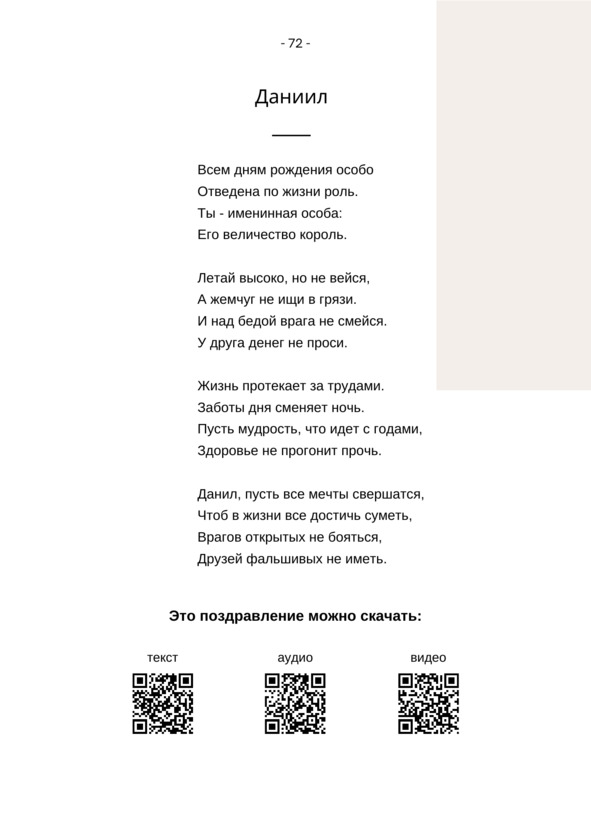 - 72 -

Даниил

Всем дням рождения особо
Отведена по жизни роль.
Ты - именинная особа:
Его величество король.

Летай высоко, но не вейся,
А жемчуг не ищи в грязи.
И над бедой врага не смейся.
У друга денег не проси.

Жизнь протекает за трудами.
Заботы дня сменяет ночь.
Пусть мудрость, что идет с годами,
Здоровье не прогонит прочь.

Данил, пусть все мечты свершатся,
Чтоб в жизни все достичь суметь,
Врагов открытых не бояться,
Друзей фальшивых не иметь.

Это поздравление можно скачать:

текст

аудио

видео